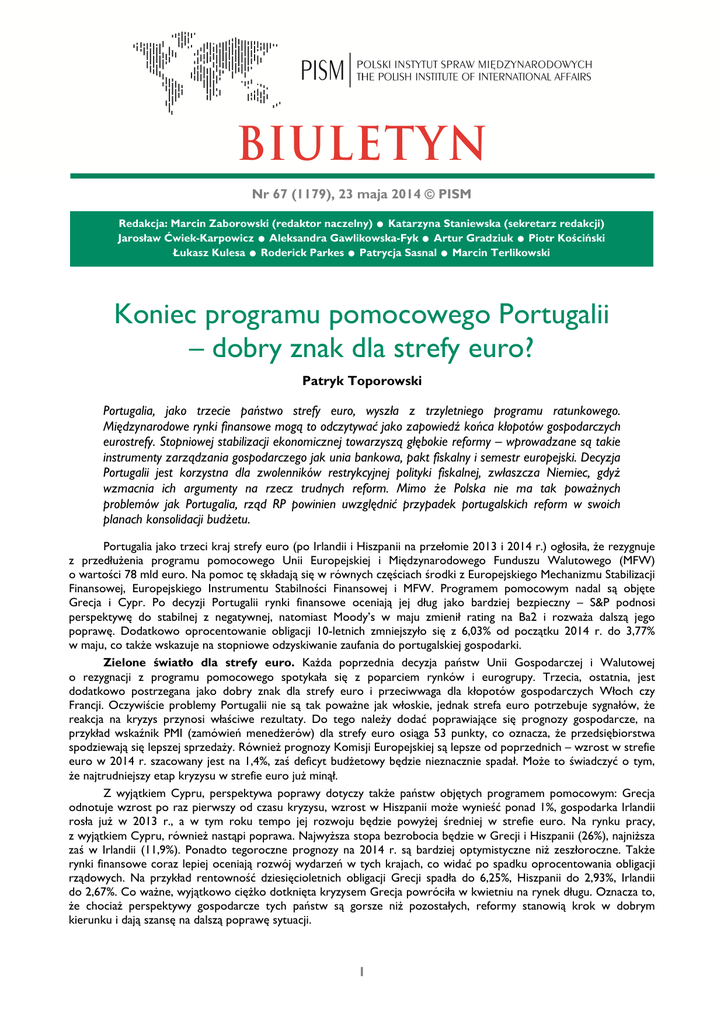 PISM | POLSKI INSTYTUT SPRAW MIĘDZYNARODOWYCH
THE POLISH INSTITUTE OF INTERNATIONAL AFFAIRS

BIULETYN

Nr 67 (1179), 23 maja 2014 © PISM

Redakcja: Marcin Zaborowski (redaktor naczelny) ● Katarzyna Staniewska (sekretarz redakcji)
Jarosław Ćwiek-Karpowicz ● Aleksandra Gawlikowska-Fyk ● Artur Gradziuk ● Piotr Kościński
Łukasz Kulesa ● Roderick Parkes ● Patrycja Sasnal ● Marcin Terlikowski

Koniec programu pomocowego Portugalii – dobry znak dla strefy euro?

Patryk Toporowski

Portugalia, jako trzecie państwo strefy euro, wyszła z trzyletniego programu ratunkowego. Międzynarodowe rynki finansowe mogą to odczytywać jako zapowiedź końca kłopotów gospodarczych eurostrefy. Stopniowej stabilizacji ekonomicznej towarzyszą głębokie reformy – wprowadzane są takie instrumenty zarządzania gospodarczego jak unia bankowa, pakt fiskalny i semestr europejski. Decyzja Portugalii jest korzystna dla zwolenników restrykcyjnej polityki fiskalnej, zwłaszcza Niemiec, gdyż wzmacnia ich argumenty na rzecz trudnych reform. Mimo że Polska nie ma tak poważnych problemów jak Portugalia, rząd RP powinien uwzględnić przypadek portugalskich reform w swoich planach konsolidacji budżetu.

Portugalia jako trzeci kraj strefy euro (po Irlandii i Hiszpanii na przełomie 2013 i 2014 r.) ogłosiła, że rezygnuje z przedłużenia programu pomocowego Unii Europejskiej i Międzynarodowego Funduszu Walutowego (MFW) o wartości 78 mld euro. Na pomoc tę składają się w równych częściach środki z Europejskiego Mechanizmu Stabilizacji Finansowej, Europejskiego Instrumentu Stabilności Finansowej i MFW. Programem pomocowym nadal są objęte Grecja i Cypr. Po decyzji Portugalii rynki finansowe oceniają jej dług jako bardziej bezpieczny – S&P podnosi perspektywę do stabilnej z negatywnej, natomiast Moody's w maju zmienił rating na Ba2 i rozważa dalszą jego poprawę. Dodatkowo oprocentowanie obligacji 10-letnich zmniejszyło się z 6,03% od początku 2014 r. do 3,77% w maju, co także wskazuje na stopniowe odzyskiwanie zaufania do portugalskiej gospodarki.

Zielone światło dla strefy euro. Każda poprzednia decyzja państw Unii Gospodarczej i Walutowej o rezygnacji z programu pomocowego spotykała się z poparciem rynków i eurogrupy. Trzecia, ostatnia, jest dodatkowo postrzegana jako dobry znak dla strefy euro i przeciwwaga dla kłopotów gospodarczych Włoch czy Francji. Oczywiście problemy Portugalii nie są tak poważne jak włoskie, jednak strefa euro potrzebuje sygnałów, że reakcja na kryzys przynosi właściwe rezultaty. Do tego należy dodać poprawiające się prognozy gospodarcze, na przykład wskaźnik PMI (zamówień menedżerów) dla strefy euro osiąga 53 punkty, co oznacza, że przedsiębiorstwa spodziewają się lepszej sprzedaży. Również prognozy Komisji Europejskiej są lepsze od poprzednich – wzrost w strefie euro w 2014 r. szacowany jest na 1,4%, zaś deficyt budżetowy będzie nieznacznie spadał. Może to świadczyć o tym, że najtrudniejszy etap kryzysu w strefie euro już minął.

Z wyjątkiem Cypru, perspektywa poprawy dotyczy także państw objętych programem pomocowym: Grecja odnotuje wzrost po raz pierwszy od czasu kryzysu, wzrost w Hiszpanii może wynieść ponad 1%, gospodarka Irlandii rosła już w 2013 r., a w tym roku tempo jej rozwoju będzie powyżej średniej w strefie euro. Na rynku pracy, z wyjątkiem Cypru, również nastąpi poprawa. Najwyższa stopa bezrobocia będzie w Grecji i Hiszpanii (26%), najniższa zaś w Irlandii (11,9%). Ponadto tegoroczne prognozy na 2014 r. są bardziej optymistyczne niż zeszłoroczne. Także rynki finansowe coraz lepiej oceniają rozwój wydarzeń w tych krajach, co widać po spadku oprocentowania obligacji rządowych. Na przykład rentowność dziesięcioletnich obligacji Grecji spadła do 6,25%, Hiszpanii do 2,93%, Irlandii do 2,67%. Co ważne, wyjątkowo ciężko dotknięta kryzysem Grecja powróciła w kwietniu na rynek długu. Oznacza to, że chociaż perspektywy gospodarcze tych państw są gorsze niż pozostałych, reformy stanowią krok w dobrym kierunku i dają szansę na dalszą poprawę sytuacji.

1